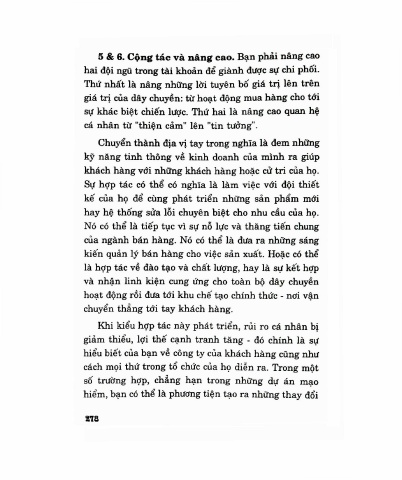 **5 & 6. Cộng tác và nâng cao.** Bạn phải nâng cao hai đội ngũ trong tài khoản để giành được sự chi phối. Thứ nhất là nâng những lời tuyên bố giá trị lên trên giá trị của dây chuyền: từ hoạt động mua hàng cho tới sự khác biệt chiến lược. Thứ hai là nâng cao quan hệ cá nhân từ "thiện cảm" lên "tin tưởng".

Chuyển thành địa vị tay trong nghĩa là đem những kỹ năng tinh thông về kinh doanh của mình ra giúp khách hàng với những khách hàng hoặc cử tri của họ. Sự hợp tác có thể có nghĩa là làm việc với đội thiết kế của họ để cùng phát triển những sản phẩm mới hay hệ thống sửa lỗi chuyên biệt cho nhu cầu của họ. Nó có thể là tiếp tục vì sự nỗ lực và thăng tiến chung của ngành bán hàng. Nó có thể là đưa ra những sáng kiến quản lý bán hàng cho việc sản xuất. Hoặc có thể là hợp tác về đào tạo và chất lượng, hay là sự kết hợp và nhận linh kiện cung ứng cho toàn bộ dây chuyền hoạt động rồi đưa tới khu chế tạo chính thức - nơi vận chuyển thẳng tới tay khách hàng.

Khi kiểu hợp tác này phát triển, rủi ro cá nhân bị giảm thiểu, lợi thế cạnh tranh tăng - đó chính là sự hiểu biết của bạn về công ty của khách hàng cũng như cách mọi thứ trong tổ chức của họ diễn ra. Trong một số trường hợp, chẳng hạn trong những dự án mạo hiểm, bạn có thể là phương tiện tạo ra những thay đổi

278